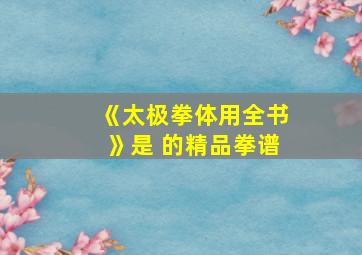 《太极拳体用全书》是 的精品拳谱